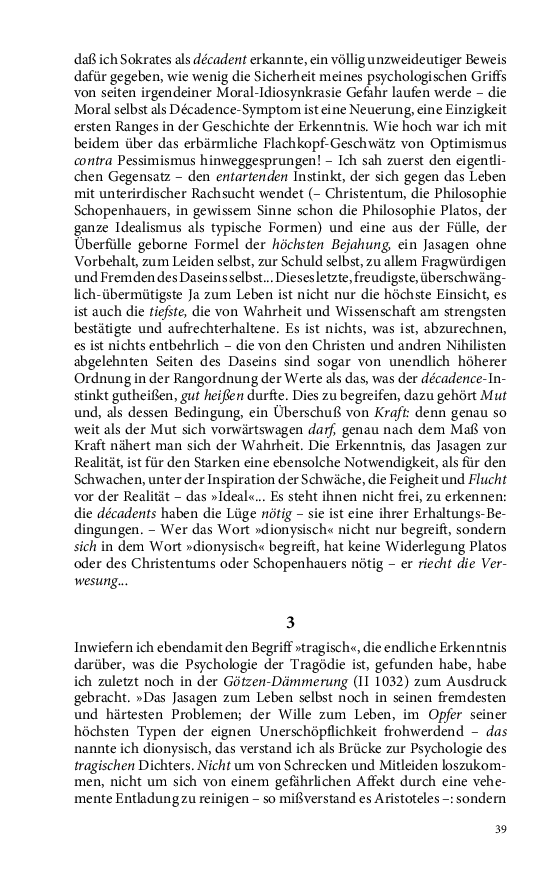 daß ich Sokrates als décadent erkannte, ein völlig unzweideutiger Beweis dafür gegeben, wie wenig die Sicherheit meines psychologischen Griffs von seiten irgendeiner Moral-Idiosynkrasie Gefahr laufen werde – die Moral selbst als Décadence-Symptom ist eine Neuerung, eine Einzigkeit ersten Ranges in der Geschichte der Erkenntnis. Wie hoch war ich mit beidem über das erbärmliche Flachkopf-Geschwätz von Optimismus contra Pessimismus hinweggesprungen! – Ich sah zuerst den eigentlichen Gegensatz – den entartenden Instinkt, der sich gegen das Leben mit unterirdischer Rachsucht wendet (– Christentum, die Philosophie Schopenhauers, in gewissem Sinne schon die Philosophie Platos, der ganze Idealismus als typische Formen) und eine aus der Fülle, der Überfülle geborne Formel der höchsten Bejahung, ein Jasagen ohne Vorbehalt, zum Leiden selbst, zur Schuld selbst, zu allem Fragwürdigen und Fremden des Daseins selbst... Dieses letzte, freudigste, überschwänglich-übermütigste Ja zum Leben ist nicht nur die höchste Einsicht, es ist auch die tiefste, die von Wahrheit und Wissenschaft am strengsten bestätigte und aufrechterhaltene. Es ist nichts, was ist, abzurechnen, es ist nichts entbehrlich – die von den Christen und andren Nihilisten abgelehnten Seiten des Daseins sind sogar von unendlich höherer Ordnung in der Rangordnung der Werte als das, was der décadence-Instinkt gutheißen, gut heißen durfte. Dies zu begreifen, dazu gehört Mut und, als dessen Bedingung, ein Überschuß von Kraft: denn genau so weit als der Mut sich vorwärtswagen darf, genau nach dem Maß von Kraft nähert man sich der Wahrheit. Die Erkenntnis, das Jasagen zur Realität, ist für den Starken eine ebensolche Notwendigkeit, als für den Schwachen, unter der Inspiration der Schwäche, die Feigheit und Flucht vor der Realität – das »Ideal«... Es steht ihnen nicht frei, zu erkennen: die décadents haben die Lüge nötig – sie ist eine ihrer Erhaltungs-Bedingungen. – Wer das Wort »dionysisch« nicht nur begreift, sondern sich in dem Wort »dionysisch« begreift, hat keine Widerlegung Platos oder des Christentums oder Schopenhauers nötig – er riecht die Verwesung...

3

Inwiefern ich ebendamit den Begriff »tragisch«, die endliche Erkenntnis darüber, was die Psychologie der Tragödie ist, gefunden habe, habe ich zuletzt noch in der Götzen-Dämmerung (II 1032) zum Ausdruck gebracht. »Das Jasagen zum Leben selbst noch in seinen fremdesten und härtesten Problemen; der Wille zum Leben, im Opfer seiner höchsten Typen der eignen Unerschöpflichkeit frohwerdend – das nannte ich dionysisch, das verstand ich als Brücke zur Psychologie des tragischen Dichters. Nicht um von Schrecken und Mitleiden loszukommen, nicht um sich von einem gefährlichen Affekt durch eine vehemente Entladung zu reinigen – so mißverstand es Aristoteles –: sondern

39